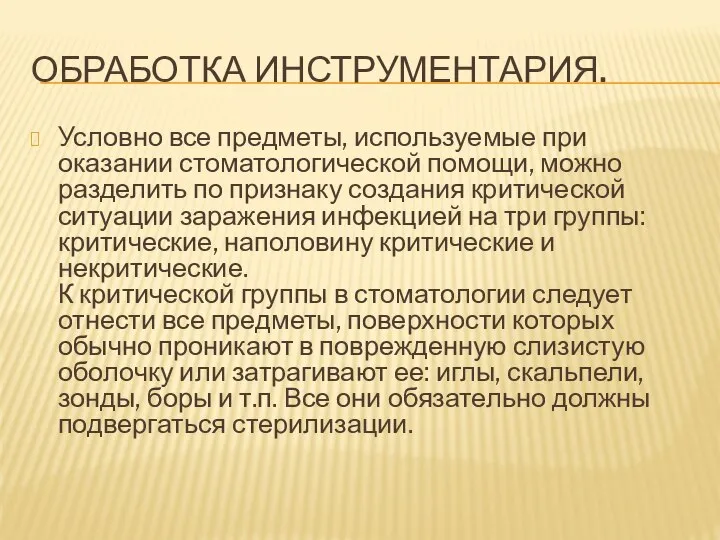 ОБРАБОТКА ИНСТРУМЕНТАРИЯ.

Условно все предметы, используемые при оказании стоматологической помощи, можно разделить по признаку создания критической ситуации заражения инфекцией на три группы: критические, наполовину критические и некритические.
К критической группы в стоматологии следует отнести все предметы, поверхности которых обычно проникают в поврежденную слизистую оболочку или затрагивают ее: иглы, скальпели, зонды, боры и т.п. Все они обязательно должны подвергаться стерилизации.